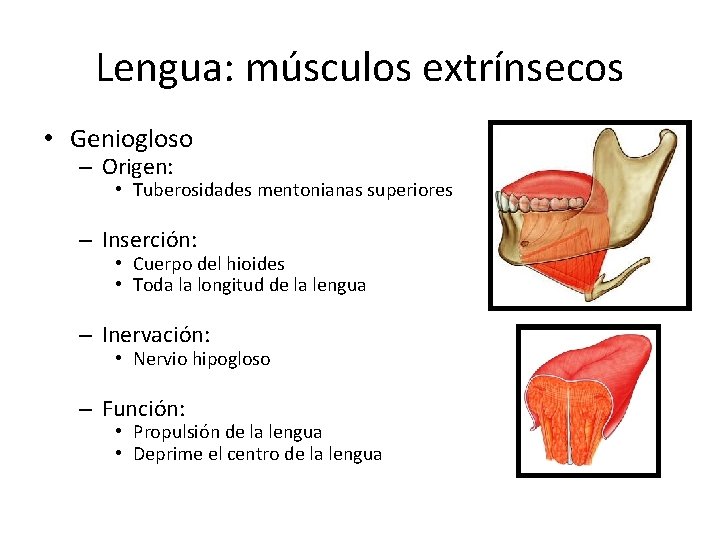 Lengua: músculos extrínsecos

• Geniogloso
– Origen:
• Tuberosidades mentonianas superiores

– Inserción:
• Cuerpo del hioides
• Toda la longitud de la lengua

– Inervación:
• Nervio hipogloso

– Función:
• Propulsión de la lengua
• Deprime el centro de la lengua